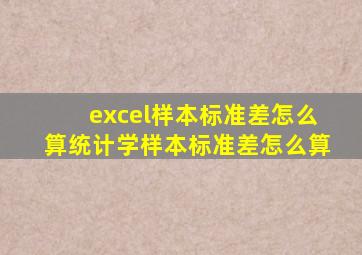 excel样本标准差怎么算统计学样本标准差怎么算